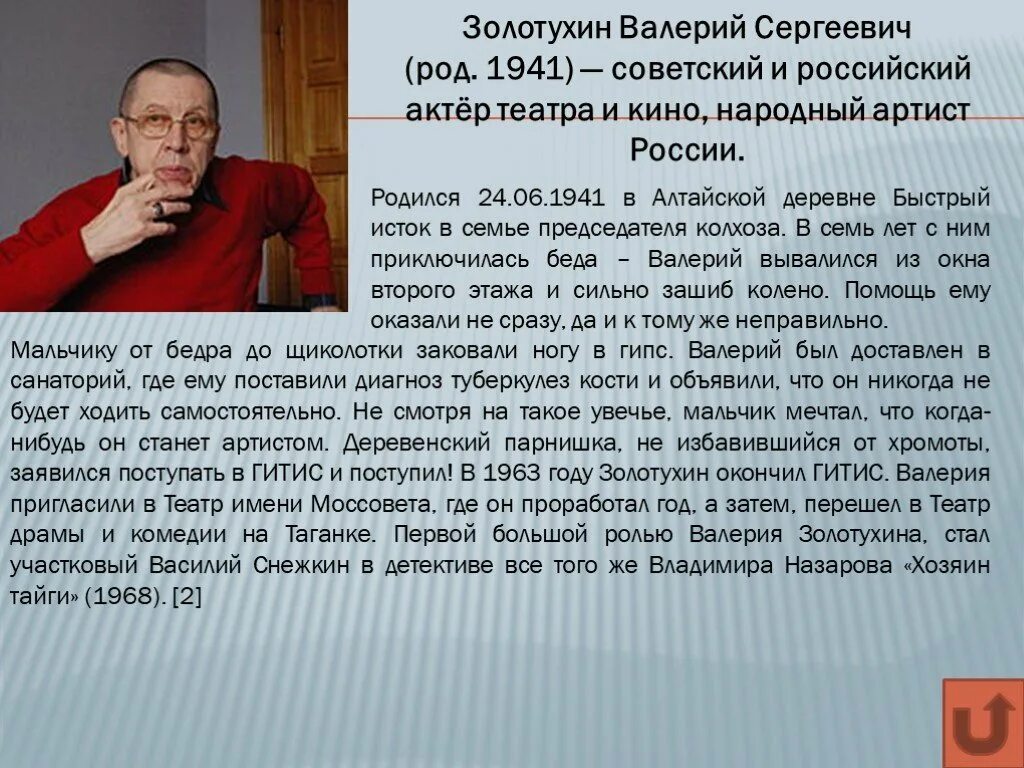 Золотухин Валерий Сергеевич (род. 1941) — советский и российский актёр театра и кино, народный артист России.

Родился 24.06.1941 в Алтайской деревне Быстрый исток в семье председателя колхоза. В семь лет с ним приключилась беда – Валерий вывалился из окна второго этажа и сильно зашиб колено. Помощь ему оказали не сразу, да и к тому же неправильно. Мальчику от бедра до щиколотки заковали ногу в гипс. Валерий был доставлен в санаторий, где ему поставили диагноз туберкулез кости и объявили, что он никогда не будет ходить самостоятельно. Не смотря на такое увечье, мальчик мечтал, что когда-нибудь он станет артистом. Деревенский парнишка, не избавившийся от хромоты, заявился поступать в ГИТИС и поступил! В 1963 году Золотухин окончил ГИТИС. Валерия пригласили в Театр имени Моссовета, где он проработал год, а затем, перешел в Театр драмы и комедии на Таганке. Первой большой ролью Валерия Золотухина, стал участковый Василий Снежкин в детективе все того же Владимира Назарова «Хозяин тайги» (1968). [2]